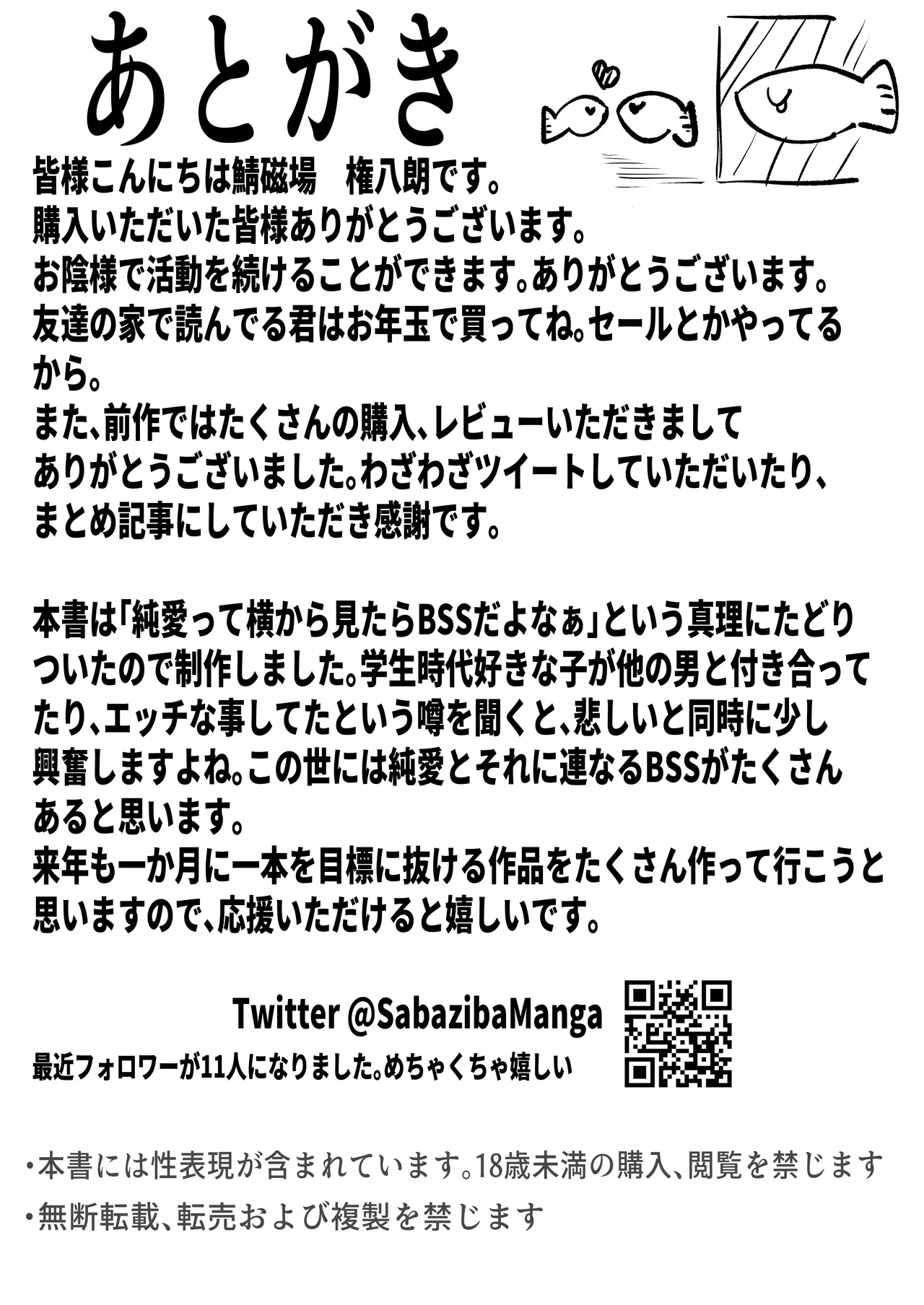 あとがき

皆様こんにちは鯖磁場　権八朗です。
購入いただいた皆様ありがとうございます。
お陰様で活動を続けることができます。ありがとうございます。
友達の家で読んでる君はお年玉で買ってね。セールとかやってるから。
また、前作ではたくさんの購入、レビューいただきましてありがとうございました。わざわざツイートしていただいたり、まとめ記事にしていただき感謝です。

本書は「純愛って横から見たらBSSだよなぁ」という真理にたどりついたので制作しました。学生時代好きな子が他の男と付き合ってたり、エッチな事してたという噂を聞くと、悲しいと同時に少し興奮しますよね。この世には純愛とそれに連なるBSSがたくさんあると思います。
来年も一か月に一本を目標に抜ける作品をたくさん作って行こうと思いますので、応援いただけると嬉しいです。

Twitter @SabazibaManga
最近フォロワーが11人になりました。めちゃくちゃ嬉しい

・本書には性表現が含まれています。18歳未満の購入、閲覧を禁じます
・無断転載、転売および複製を禁じます